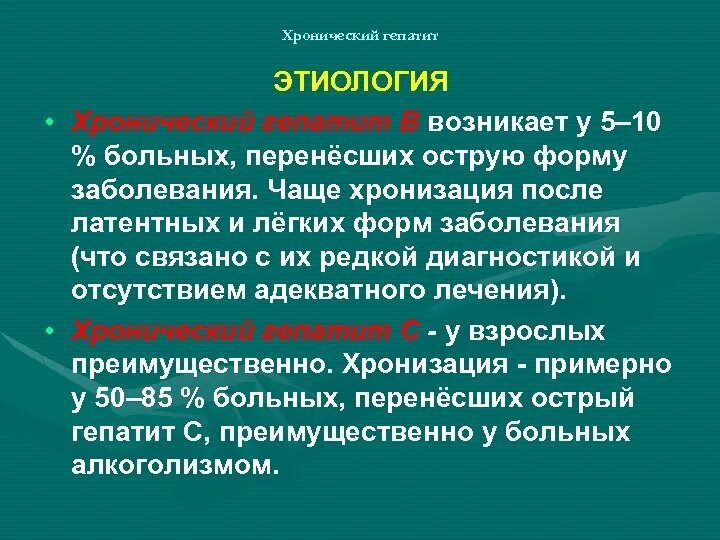 Хронический гепатит

ЭТИОЛОГИЯ

• Хронический гепатит В возникает у 5–10 % больных, перенёсших острую форму заболевания. Чаще хронизация после латентных и лёгких форм заболевания (что связано с их редкой диагностикой и отсутствием адекватного лечения).

• Хронический гепатит С - у взрослых преимущественно. Хронизация - примерно у 50–85 % больных, перенёсших острый гепатит С, преимущественно у больных алкоголизмом.